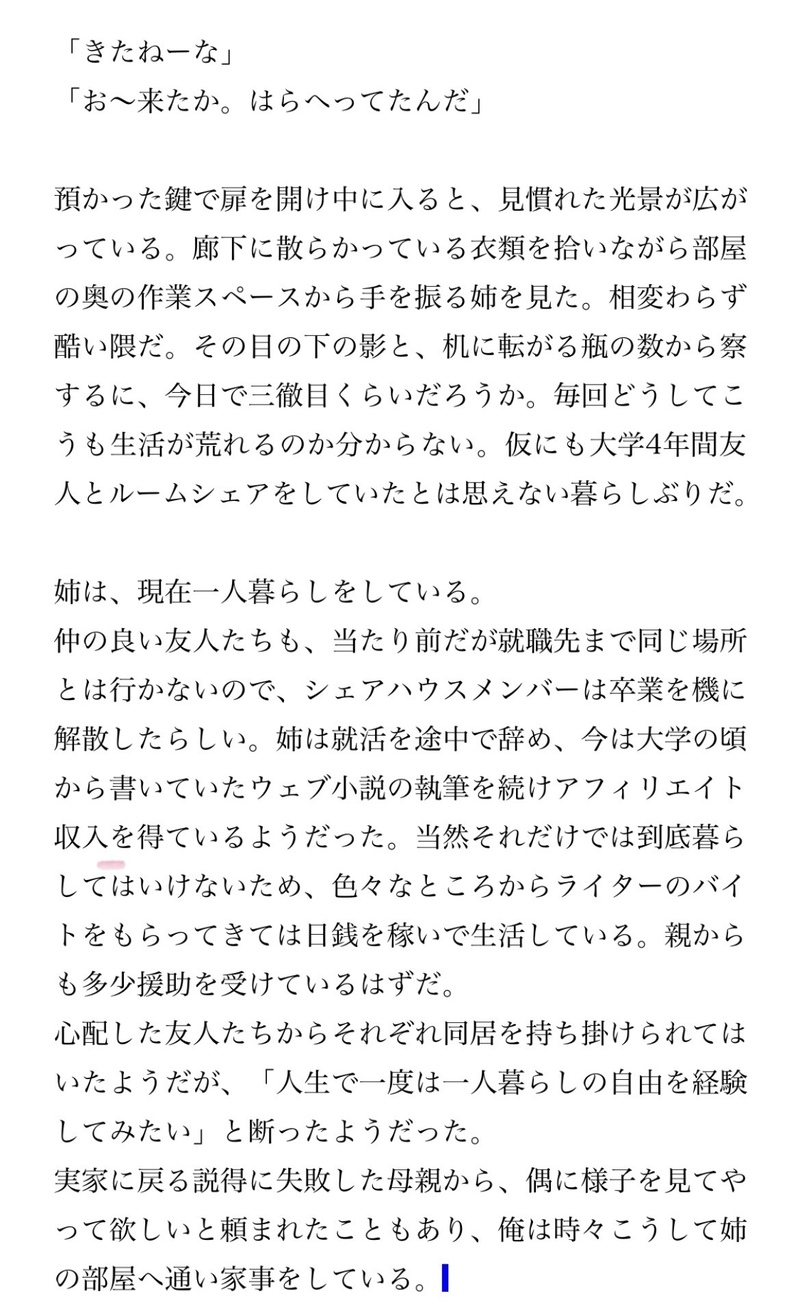 「きたねーな」
「お〜来たか。はらへってたんだ」

預かった鍵で扉を開け中に入ると、見慣れた光景が広がっている。廊下に散らかっている衣類を拾いながら部屋の奥の作業スペースから手を振る姉を見た。相変わらず酷い隈だ。その目の下の影と、机に転がる瓶の数から察するに、今日で三徹目くらいだろうか。毎回どうしてこうも生活が荒れるのか分からない。仮にも大学4年間友人とルームシェアをしていたとは思えない暮らしぶりだ。

姉は、現在一人暮らしをしている。
仲の良い友人たちも、当たり前だが就職先まで同じ場所とは行かないので、シェアハウスメンバーは卒業を機に解散したらしい。姉は就活を途中で辞め、今は大学の頃から書いていたウェブ小説の執筆を続けアフィリエイト収入を得ているようだった。当然それだけでは到底暮らしてはいけないため、色々なところからライターのバイトをもらってきては日銭を稼いで生活している。親からも多少援助を受けているはずだ。
心配した友人たちからそれぞれ同居を持ち掛けられてはいたようだが、「人生で一度は一人暮らしの自由を経験してみたい」と断ったようだった。
実家に戻る説得に失敗した母親から、偶に様子を見てやって欲しいと頼まれたこともあり、俺は時々こうして姉の部屋へ通い家事をしている。